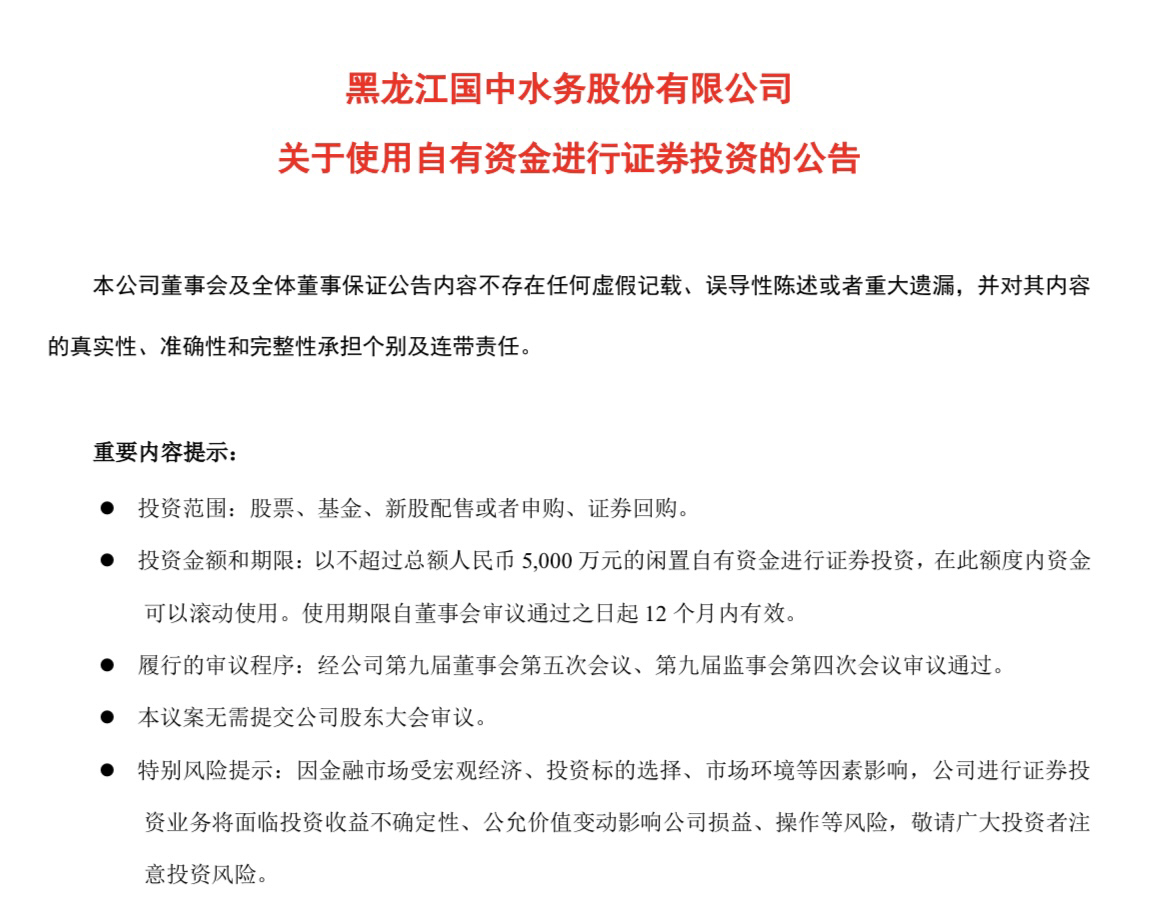 黑龙江国中水务股份有限公司
关于使用自有资金进行证券投资的公告

本公司董事会及全体董事保证公告内容不存在任何虚假记载、误导性陈述或者重大遗漏，并对其内容的真实性、准确性和完整性承担个别及连带责任。

重要内容提示：

● 投资范围：股票、基金、新股配售或者申购、证券回购。

● 投资金额和期限：以不超过总额人民币 5,000 万元的闲置自有资金进行证券投资，在此额度内资金可以滚动使用。使用期限自董事会审议通过之日起 12 个月内有效。

● 履行的审议程序：经公司第九届董事会第五次会议、第九届监事会第四次会议审议通过。

● 本议案无需提交公司股东大会审议。

● 特别风险提示：因金融市场受宏观经济、投资标的选择、市场环境等因素影响，公司进行证券投资业务将面临投资收益不确定性、公允价值变动影响公司损益、操作等风险，敬请广大投资者注意投资风险。